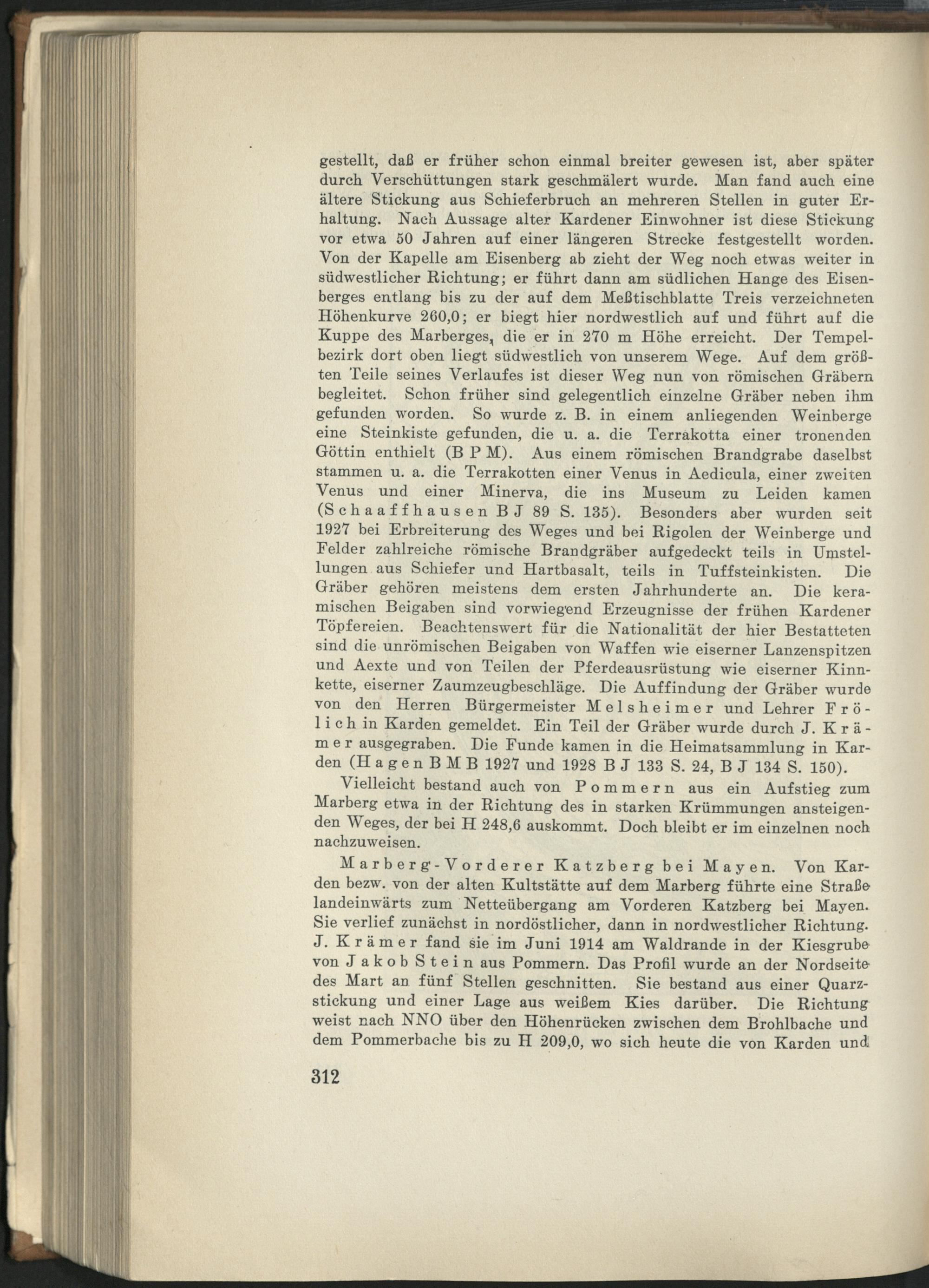 gestellt, daß er früher schon einmal breiter gewesen ist, aber später durch Verschüttungen stark geschmälert wurde. Man fand auch eine ältere Stickung aus Schieferbruch an mehreren Stellen in guter Erhaltung. Nach Aussage alter Kardener Einwohner ist diese Stickung vor etwa 50 Jahren auf einer längeren Strecke festgestellt worden. Von der Kapelle am Eisenberg ab zieht der Weg noch etwas weiter in südwestlicher Richtung; er führt dann am südlichen Hange des Eisenberges entlang bis zu der auf dem Meßtischblatte Treis verzeichneten Höhenkurve 260,0; er biegt hier nordwestlich auf und führt auf die Kuppe des Marberges, die er in 270 m Höhe erreicht. Der Tempelbezirk dort oben liegt südwestlich von unserem Wege. Auf dem größten Teile seines Verlaufes ist dieser Weg nun von römischen Gräbern begleitet. Schon früher sind gelegentlich einzelne Gräber neben ihm gefunden worden. So wurde z. B. in einem anliegenden Weinberge eine Steinkiste gefunden, die u. a. die Terrakotta einer tronenden Göttin enthielt (B P M). Aus einem römischen Brandgrabe daselbst stammen u. a. die Terrakotten einer Venus in Aedicula, einer zweiten Venus und einer Minerva, die ins Museum zu Leiden kamen (Schaaffhausen B J 89 S. 135). Besonders aber wurden seit 1927 bei Erbreiterung des Weges und bei Rigolen der Weinberge und Felder zahlreiche römische Brandgräber aufgedeckt teils in Umstellungen aus Schiefer und Hartbasalt, teils in Tuffsteinkisten. Die Gräber gehören meistens dem ersten Jahrhunderte an. Die keramischen Beigaben sind vorwiegend Erzeugnisse der frühen Kardener Töpfereien. Beachtenswert für die Nationalität der hier Bestatteten sind die unrömischen Beigaben von Waffen wie eiserner Lanzenspitzen und Aexte und von Teilen der Pferdeausrüstung wie eiserner Kinnkette, eiserner Zaumzeugbeschläge. Die Auffindung der Gräber wurde von den Herren Bürgermeister Melsheimer und Lehrer Frölich in Karden gemeldet. Ein Teil der Gräber wurde durch J. Krämer ausgegraben. Die Funde kamen in die Heimatsammlung in Karden (Hagen B M B 1927 und 1928 B J 133 S. 24, B J 134 S. 150).

Vielleicht bestand auch von Pommern aus ein Aufstieg zum Marberg etwa in der Richtung des in starken Krümmungen ansteigenden Weges, der bei H 248,6 auskommt. Doch bleibt er im einzelnen noch nachzuweisen.

Marberg-Vorderer Katzberg bei Mayen. Von Karden bezw. von der alten Kultstätte auf dem Marberg führte eine Straße landeinwärts zum Netteübergang am Vorderen Katzberg bei Mayen. Sie verlief zunächst in nordöstlicher, dann in nordwestlicher Richtung. J. Krämer fand sie im Juni 1914 am Waldrande in der Kiesgrube von Jakob Stein aus Pommern. Das Profil wurde an der Nordseite des Mart an fünf Stellen geschnitten. Sie bestand aus einer Quarzstickung und einer Lage aus weißem Kies darüber. Die Richtung weist nach NNO über den Höhenrücken zwischen dem Brohlbache und dem Pommerbache bis zu H 209,0, wo sich heute die von Karden und

312